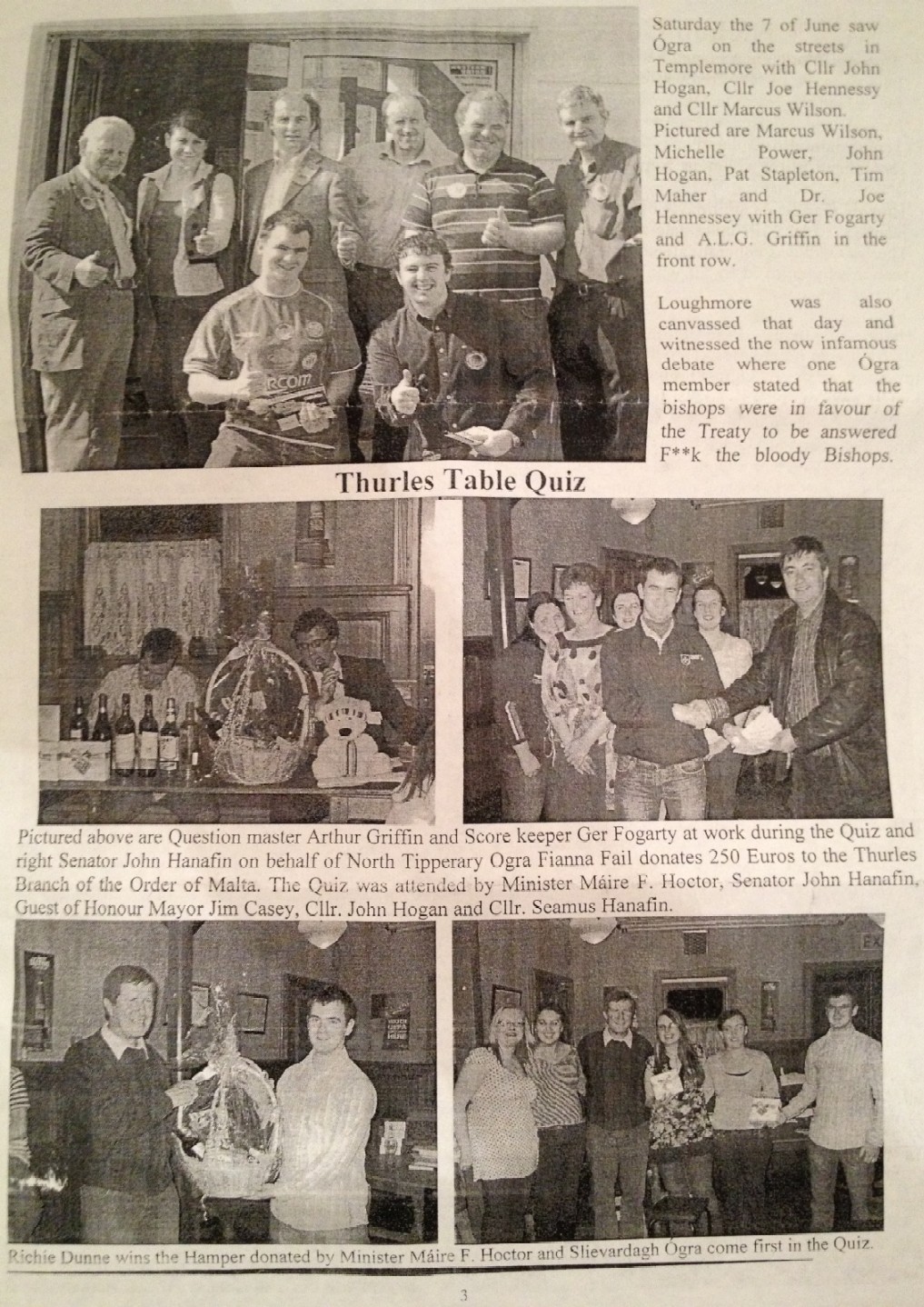 Saturday the 7 of June saw Ógra on the streets in Templemore with Cllr John Hogan, Cllr Joe Hennessy and Cllr Marcus Wilson. Pictured are Marcus Wilson, Michelle Power, John Hogan, Pat Stapleton, Tim Maher and Dr. Joe Hennessey with Ger Fogarty and A.L.G. Griffin in the front row.

Loughmore was also canvassed that day and witnessed the now infamous debate where one Ógra member stated that the bishops were in favour of the Treaty to be answered F**k the bloody Bishops.

Thurles Table Quiz

Pictured above are Question master Arthur Griffin and Score keeper Ger Fogarty at work during the Quiz and right Senator John Hanafin on behalf of North Tipperary Ogra Fianna Fail donates 250 Euros to the Thurles Branch of the Order of Malta. The Quiz was attended by Minister Máire F. Hoctor, Senator John Hanafin, Guest of Honour Mayor Jim Casey, Cllr. John Hogan and Cllr. Seamus Hanafin.

Richie Dunne wins the Hamper donated by Minister Máire F. Hoctor and Slievardagh Ógra come first in the Quiz.

3